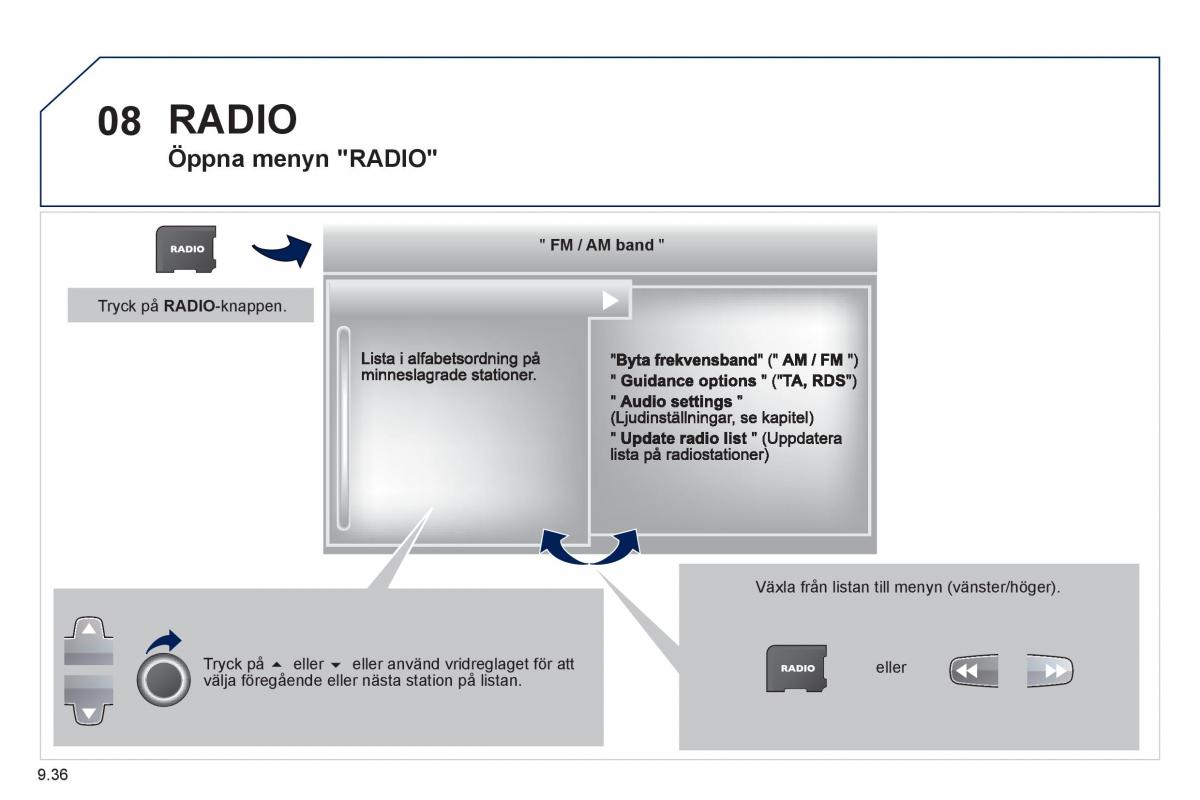 08 RADIO

Öppna menyn "RADIO"

RADIO

Tryck på RADIO-knappen.

" FM / AM band "

Lista i alfabetsordning på minneslagrade stationer.

"Byta frekvensband" (" AM / FM ")
" Guidance options " ("TA, RDS")
" Audio settings " (Ljudinställningar, se kapitel)
" Update radio list " (Uppdatera lista på radiostationer)

Tryck på ▲ eller ▼ eller använd vridreglaget för att välja föregående eller nästa station på listan.

Växla från listan till menyn (vänster/höger).

RADIO

eller

9.36